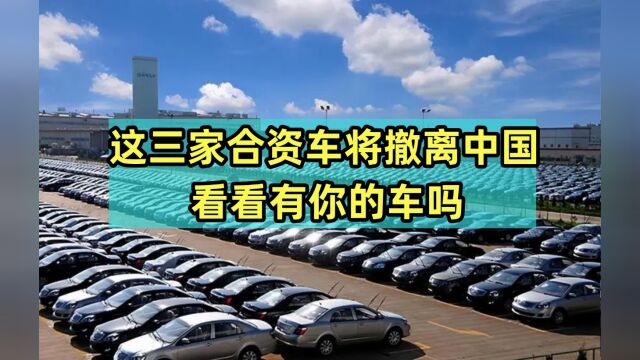 这三家合资车将撤离中国
看看有你的车吗